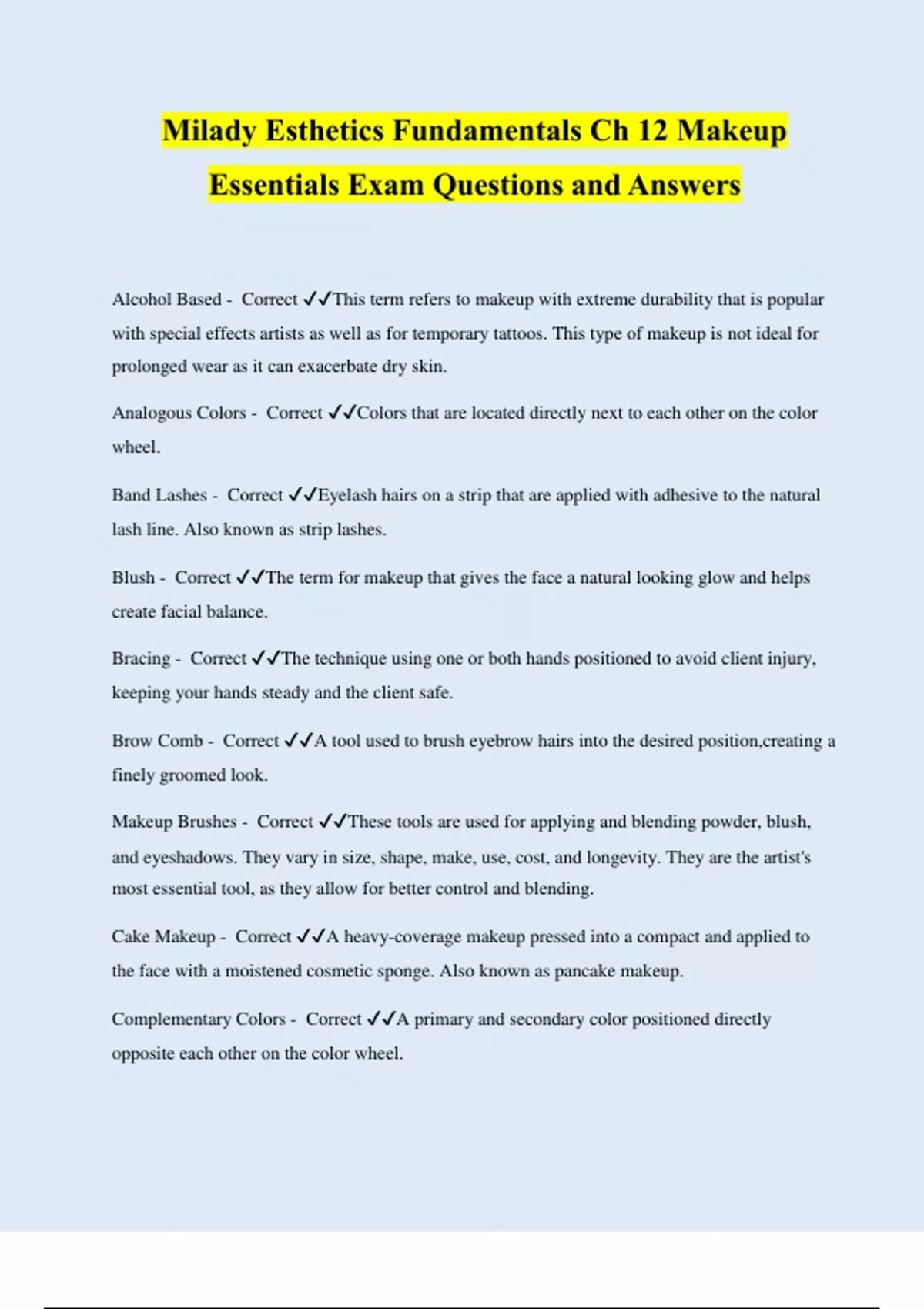 Milady Esthetics Fundamentals Ch 12 Makeup Essentials Exam Questions and Answers

Alcohol Based - Correct ✓✓This term refers to makeup with extreme durability that is popular with special effects artists as well as for temporary tattoos. This type of makeup is not ideal for prolonged wear as it can exacerbate dry skin.

Analogous Colors - Correct ✓✓Colors that are located directly next to each other on the color wheel.

Band Lashes - Correct ✓✓Eyelash hairs on a strip that are applied with adhesive to the natural lash line. Also known as strip lashes.

Blush - Correct ✓✓The term for makeup that gives the face a natural looking glow and helps create facial balance.

Bracing - Correct ✓✓The technique using one or both hands positioned to avoid client injury, keeping your hands steady and the client safe.

Brow Comb - Correct ✓✓A tool used to brush eyebrow hairs into the desired position,creating a finely groomed look.

Makeup Brushes - Correct ✓✓These tools are used for applying and blending powder, blush, and eyeshadows. They vary in size, shape, make, use, cost, and longevity. They are the artist's most essential tool, as they allow for better control and blending.

Cake Makeup - Correct ✓✓A heavy-coverage makeup pressed into a compact and applied to the face with a moistened cosmetic sponge. Also known as pancake makeup.

Complementary Colors - Correct ✓✓A primary and secondary color positioned directly opposite each other on the color wheel.